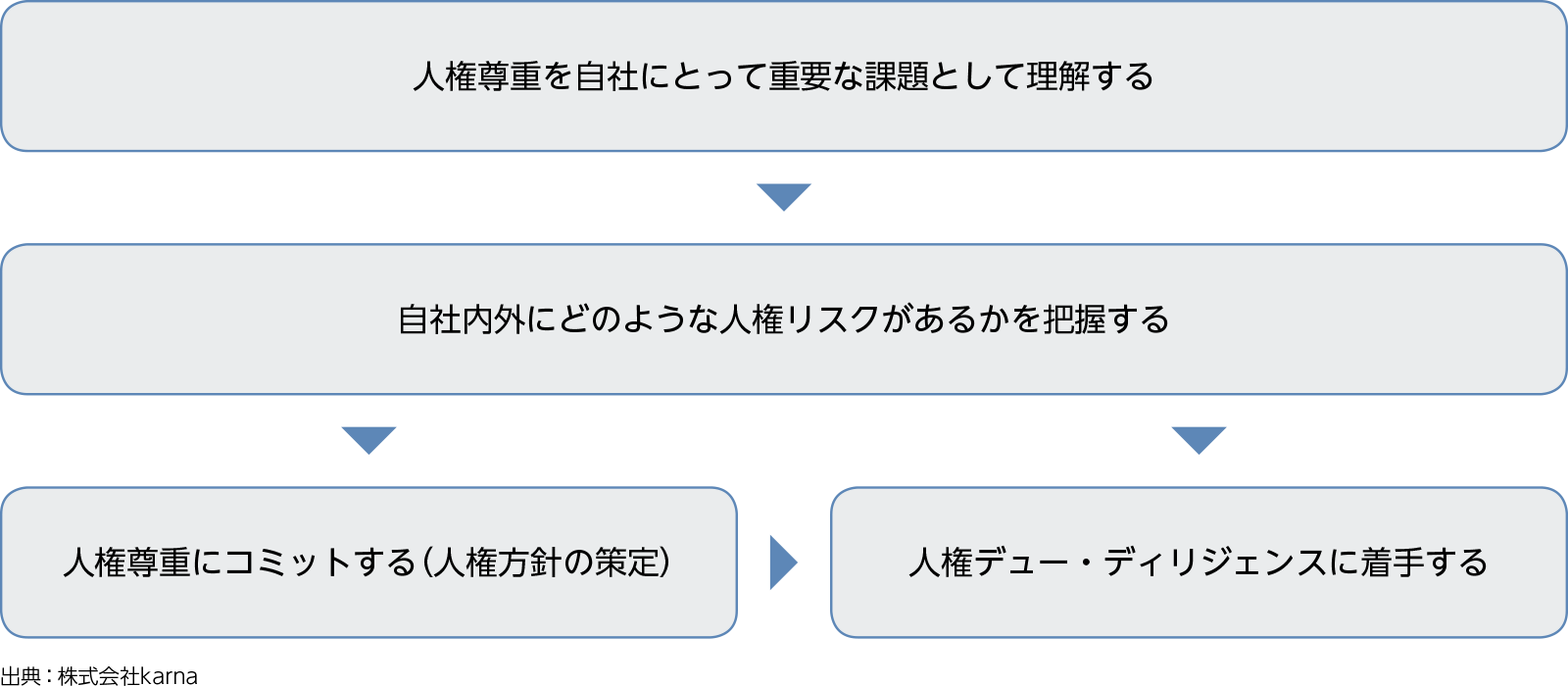 人権尊重を自社にとって重要な課題として理解する

自社内外にどのような人権リスクがあるかを把握する

人権尊重にコミットする（人権方針の策定）

人権デュー・ディリジェンスに着手する

出典：株式会社karna